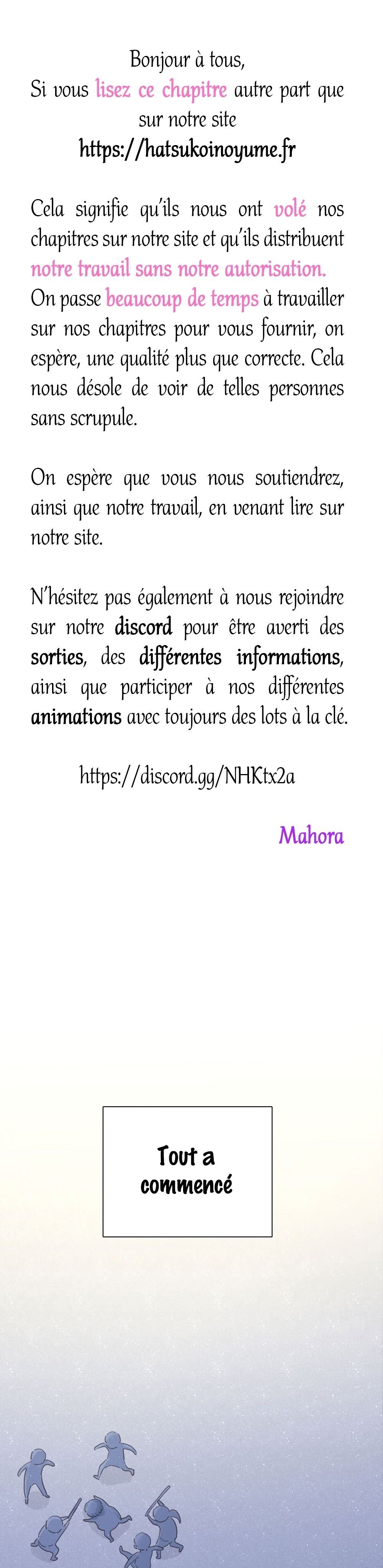 Bonjour à tous,
Si vous lisez ce chapitre autre part que sur notre site
https://hatsukoinoyume.fr

Cela signifie qu'ils nous ont volé nos chapitres sur notre site et qu'ils distribuent notre travail sans notre autorisation. On passe beaucoup de temps à travailler sur nos chapitres pour vous fournir, on espère, une qualité plus que correcte. Cela nous désole de voir de telles personnes sans scrupule.

On espère que vous nous soutiendrez, ainsi que notre travail, en venant lire sur notre site.

N'hésitez pas également à nous rejoindre sur notre discord pour être averti des sorties, des différentes informations, ainsi que participer à nos différentes animations avec toujours des lots à la clé.

https://discord.gg/NHKtx2a

Mahora

Tout a commencé